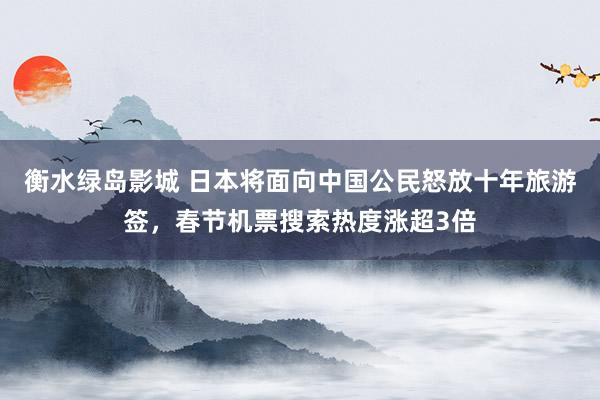 衡水绿岛影城 日本将面向中国公民怒放十年旅游签，春节机票搜索热度涨超3倍